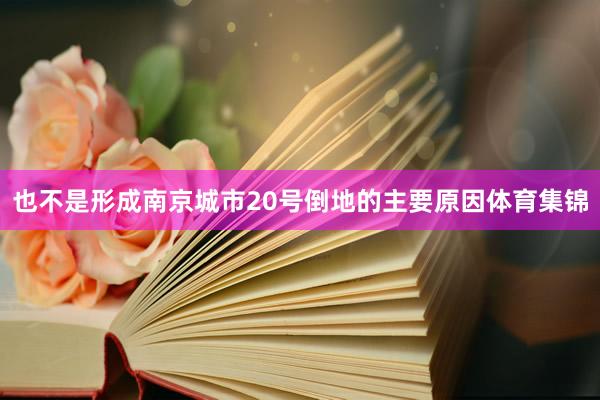 也不是形成南京城市20号倒地的主要原因体育集锦